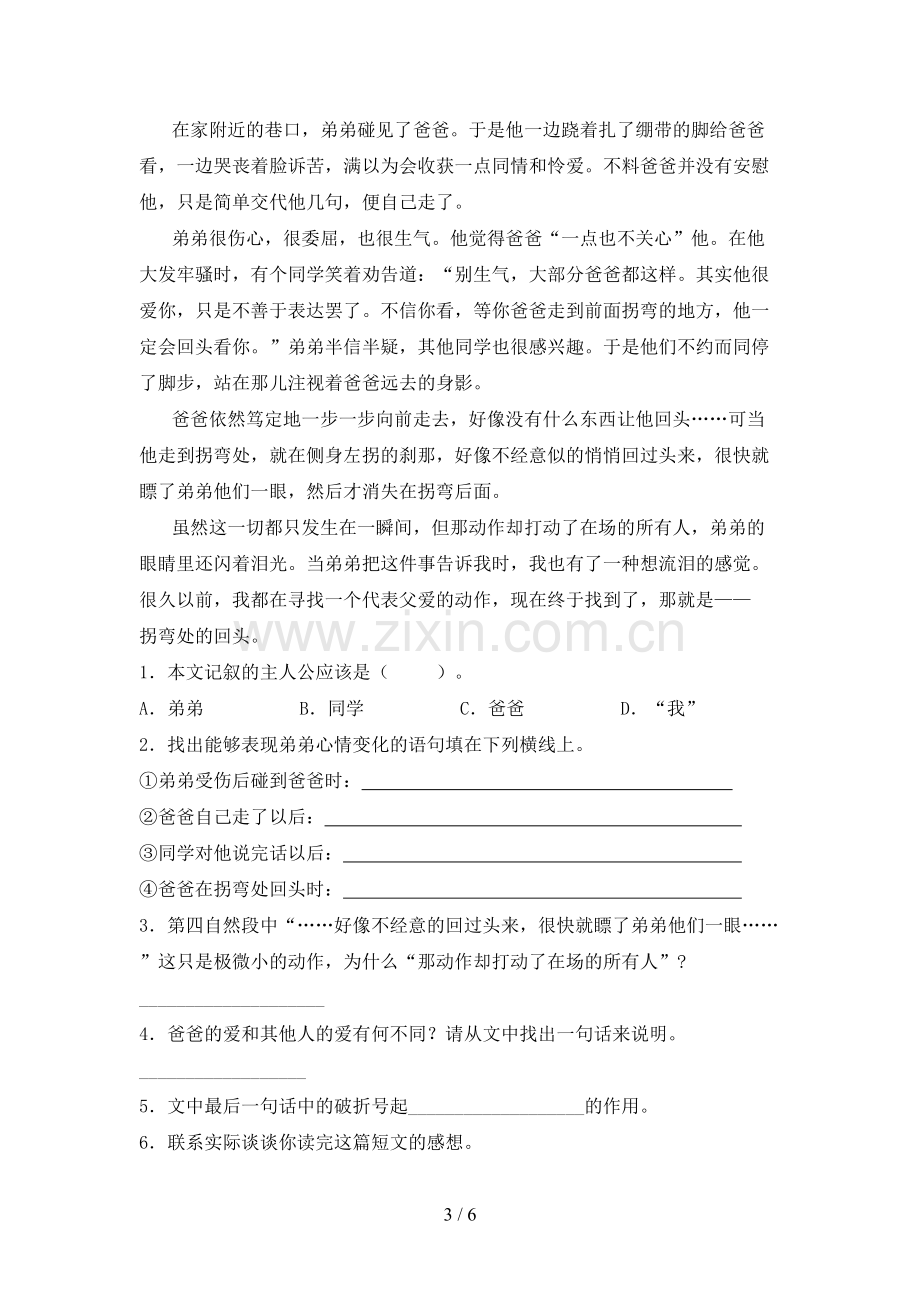 在家附近的巷口，弟弟碰见了爸爸。于是他一边跷着扎了绷带的脚给爸爸看，一边哭丧着脸诉苦，满以为会收获一点同情和怜爱。不料爸爸并没有安慰他，只是简单交代他几句，便自己走了。

弟弟很伤心，很委屈，也很生气。他觉得爸爸“一点也不关心”他。在他大发牢骚时，有个同学笑着劝告道：“别生气，大部分爸爸都这样。其实他很爱你，只是不善于表达罢了。不信你看，等你爸爸走到前面拐弯的地方，他一定会回头看你。”弟弟半信半疑，其他同学也很感兴趣。于是他们不约而同停了脚步，站在那儿注视着爸爸远去的身影。

爸爸依然笃定地一步一步向前走去，好像没有什么东西让他回头……可当他走到拐弯处，就在侧身左拐的刹那，好像不经意似的悄悄回过头来，很快就瞟了弟弟他们一眼，然后才消失在拐弯后面。

虽然这一切都只发生在一瞬间，但那动作却打动了在场的所有人，弟弟的眼睛里还闪着泪光。当弟弟把这件事告诉我时，我也有了一种想流泪的感觉。很久以前，我都在寻找一个代表父爱的动作，现在终于找到了，那就是——拐弯处的回头。

1．本文记叙的主人公应该是（ ）。

A．弟弟 B．同学 C．爸爸 D．“我”

2．找出能够表现弟弟心情变化的语句填在下列横线上。

①弟弟受伤后碰到爸爸时：____

②爸爸自己走了以后：____

③同学对他说完话以后：____

④爸爸在拐弯处回头时：____

3．第四自然段中“……好像不经意的回过头来，很快就瞟了弟弟他们一眼……”这只是极微小的动作，为什么“那动作却打动了在场的所有人”？

____

4．爸爸的爱和其他人的爱有何不同？请从文中找出一句话来说明。

____

5．文中最后一句话中的破折号起____的作用。

6．联系实际谈谈你读完这篇短文的感想。

3 / 6

www.zixin.com.cn